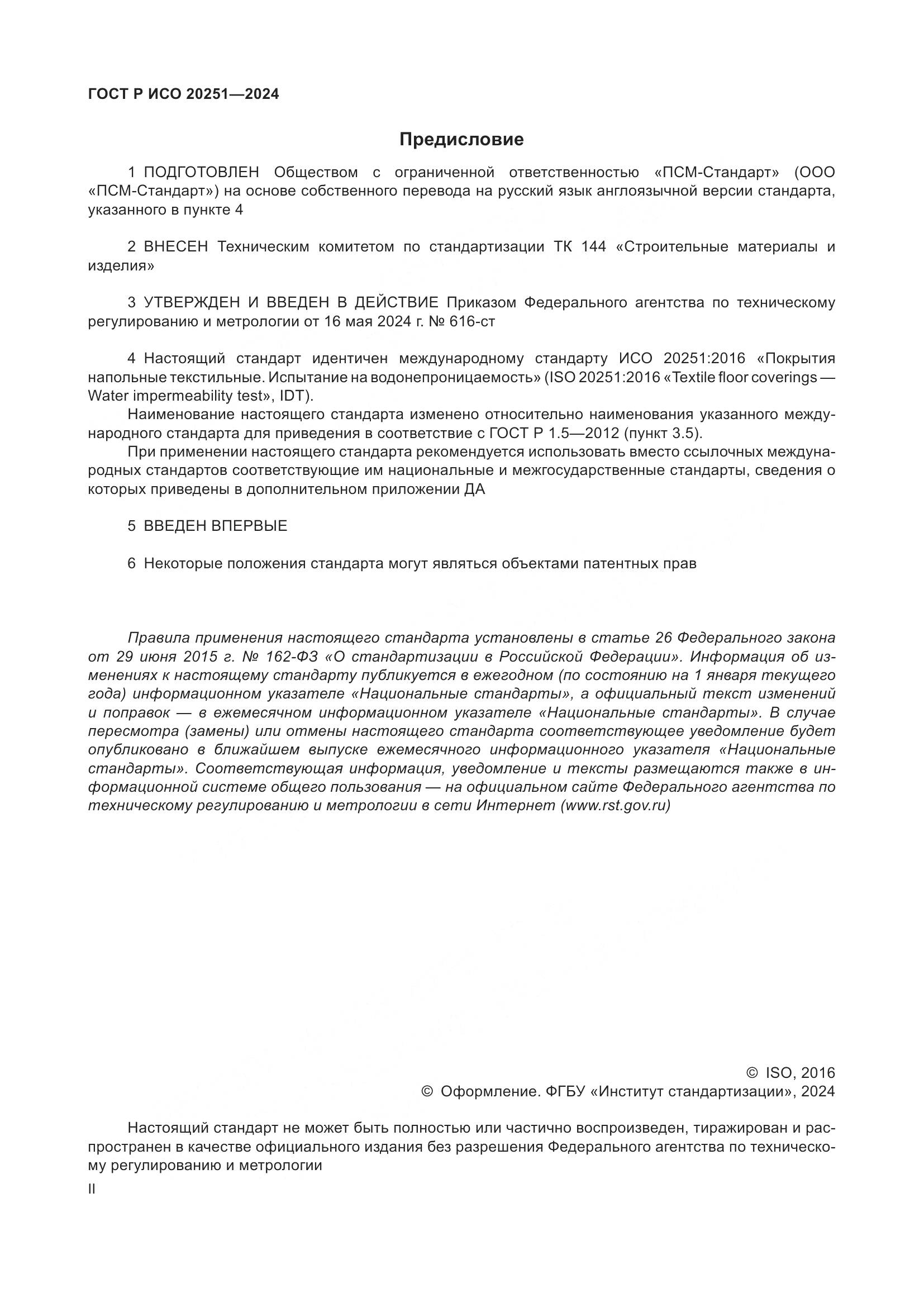 ГОСТ Р ИСО 20251—2024

Предисловие

1 ПОДГОТОВЛЕН Обществом с ограниченной ответственностью «ПСМ-Стандарт» (ООО «ПСМ-Стандарт») на основе собственного перевода на русский язык англоязычной версии стандарта, указанного в пункте 4

2 ВНЕСЕН Техническим комитетом по стандартизации ТК 144 «Строительные материалы и изделия»

3 УТВЕРЖДЕН И ВВЕДЕН В ДЕЙСТВИЕ Приказом Федерального агентства по техническому регулированию и метрологии от 16 мая 2024 г. № 616-ст

4 Настоящий стандарт идентичен международному стандарту ИСО 20251:2016 «Покрытия напольные текстильные. Испытание на водонепроницаемость» (ISO 20251:2016 «Textile floor coverings — Water impermeability test», IDT).

Наименование настоящего стандарта изменено относительно наименования указанного международного стандарта для приведения в соответствие с ГОСТ Р 1.5—2012 (пункт 3.5).

При применении настоящего стандарта рекомендуется использовать вместо ссылочных международных стандартов соответствующие им национальные и межгосударственные стандарты, сведения о которых приведены в дополнительном приложении ДА

5 ВВЕДЕН ВПЕРВЫЕ

6 Некоторые положения стандарта могут являться объектами патентных прав

Правила применения настоящего стандарта установлены в статье 26 Федерального закона от 29 июня 2015 г. № 162-ФЗ «О стандартизации в Российской Федерации». Информация об изменениях к настоящему стандарту публикуется в ежегодном (по состоянию на 1 января текущего года) информационном указателе «Национальные стандарты», а официальный текст изменений и поправок — в ежемесячном информационном указателе «Национальные стандарты». В случае пересмотра (замены) или отмены настоящего стандарта соответствующее уведомление будет опубликовано в ближайшем выпуске ежемесячного информационного указателя «Национальные стандарты». Соответствующая информация, уведомление и тексты размещаются также в информационной системе общего пользования — на официальном сайте Федерального агентства по техническому регулированию и метрологии в сети Интернет (www.rst.gov.ru)

© ISO, 2016
© Оформление. ФГБУ «Институт стандартизации», 2024

Настоящий стандарт не может быть полностью или частично воспроизведен, тиражирован и распространен в качестве официального издания без разрешения Федерального агентства по техническому регулированию и метрологии

II